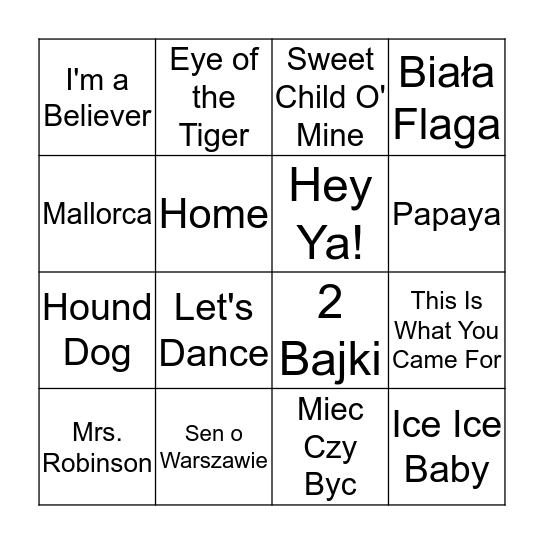 | | | | |
|---|---|---|---|
| I'm a Believer | Eye of the Tiger | Sweet Child O' Mine | Biała Flaga |
| Mallorca | Home | Hey Ya! | Papaya |
| Hound Dog | Let's Dance | 2 Bajki | This Is What You Came For |
| Mrs. Robinson | Sen o Warszawie | Miec Czy Byc | Ice Ice Baby |